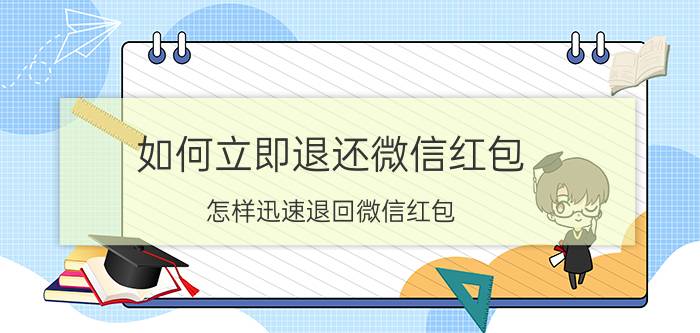 如何立即退还微信红包

怎样迅速退回微信红包